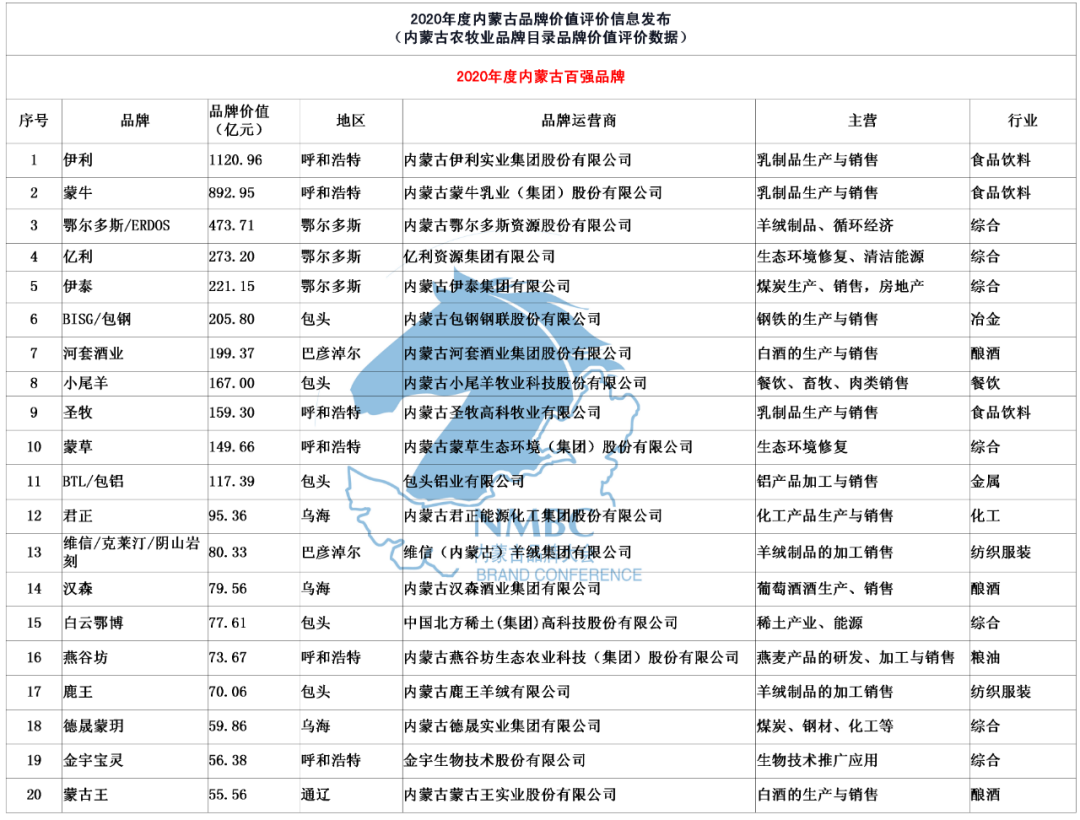 2020年度内蒙古品牌价值评价信息发布
（内蒙古农牧业品牌目录品牌价值评价数据）

2020年度内蒙古百强品牌

| 序号 | 品牌 | 品牌价值（亿元） | 地区 | 品牌运营商 | 主营 | 行业 |
|---|---|---|---|---|---|---|
| 1 | 伊利 | 1120.96 | 呼和浩特 | 内蒙古伊利实业集团股份有限公司 | 乳制品生产与销售 | 食品饮料 |
| 2 | 蒙牛 | 892.95 | 呼和浩特 | 内蒙古蒙牛乳业（集团）股份有限公司 | 乳制品生产与销售 | 食品饮料 |
| 3 | 鄂尔多斯/ERDOS | 473.71 | 鄂尔多斯 | 内蒙古鄂尔多斯资源股份有限公司 | 羊绒制品、循环经济 | 综合 |
| 4 | 亿利 | 273.20 | 鄂尔多斯 | 亿利资源集团有限公司 | 生态环境修复、清洁能源 | 综合 |
| 5 | 伊泰 | 221.15 | 鄂尔多斯 | 内蒙古伊泰集团有限公司 | 煤炭生产、销售，房地产 | 综合 |
| 6 | BISG/包钢 | 205.80 | 包头 | 内蒙古包钢钢联股份有限公司 | 钢铁的生产与销售 | 冶金 |
| 7 | 河套酒业 | 199.37 | 巴彦淖尔 | 内蒙古河套酒业集团股份有限公司 | 白酒的生产与销售 | 酿酒 |
| 8 | 小尾羊 | 167.00 | 包头 | 内蒙古小尾羊牧业科技股份有限公司 | 餐饮、畜牧、肉类销售 | 餐饮 |
| 9 | 圣牧 | 159.30 | 呼和浩特 | 内蒙古圣牧高科牧业有限公司 | 乳制品生产与销售 | 食品饮料 |
| 10 | 蒙草 | 149.66 | 呼和浩特 | 内蒙古蒙草生态环境（集团）股份有限公司 | 生态环境修复 | 综合 |
| 11 | BTL/包铝 | 117.39 | 包头 | 包头铝业有限公司 | 铝产品加工与销售 | 金属 |
| 12 | 君正 | 95.36 | 乌海 | 内蒙古君正能源化工集团股份有限公司 | 化工产品生产与销售 | 化工 |
| 13 | 维信/克莱汀/阴山岩刻 | 80.33 | 巴彦淖尔 | 维信（内蒙古）羊绒集团有限公司 | 羊绒制品的加工销售 | 纺织服装 |
| 14 | 汉森 | 79.56 | 乌海 | 内蒙古汉森酒业集团有限公司 | 葡萄酒酒生产、销售 | 酿酒 |
| 15 | 白云鄂博 | 77.61 | 包头 | 中国北方稀土(集团)高科技股份有限公司 | 稀土产业、能源 | 综合 |
| 16 | 燕谷坊 | 73.67 | 呼和浩特 | 内蒙古燕谷坊生态农业科技（集团）股份有限公司 | 燕麦产品的研发、加工与销售 | 粮油 |
| 17 | 鹿王 | 70.06 | 包头 | 内蒙古鹿王羊绒有限公司 | 羊绒制品的加工销售 | 纺织服装 |
| 18 | 德晟蒙玥 | 59.86 | 乌海 | 内蒙古德晟实业集团有限公司 | 煤炭、钢材、化工等 | 综合 |
| 19 | 金宇宝灵 | 56.38 | 呼和浩特 | 金宇生物技术股份有限公司 | 生物技术推广应用 | 综合 |
| 20 | 蒙古王 | 55.56 | 通辽 | 内蒙古蒙古王实业股份有限公司 | 白酒的生产与销售 | 酿酒 |

NMBC
BRAND CONFERENCE